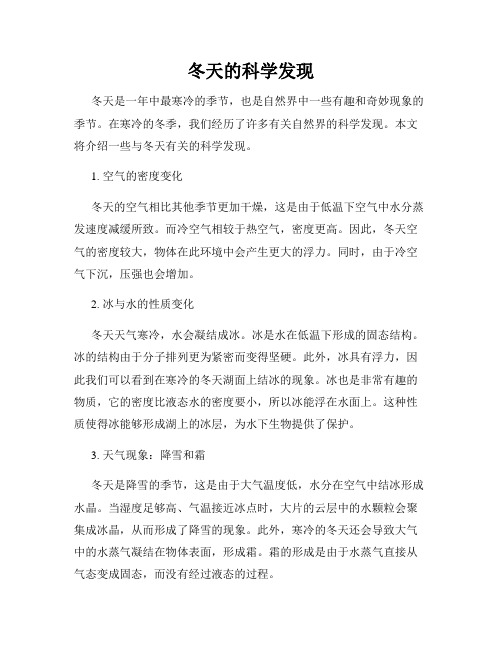 冬天的科学发现

冬天是一年中最寒冷的季节，也是自然界中一些有趣和奇妙现象的季节。在寒冷的冬季，我们经历了许多有关自然界的科学发现。本文将介绍一些与冬天有关的科学发现。

1. 空气的密度变化

冬天的空气相比其他季节更加干燥，这是由于低温下空气中水分蒸发速度减缓所致。而冷空气相较于热空气，密度更高。因此，冬天空气的密度较大，物体在此环境中会产生更大的浮力。同时，由于冷空气下沉，压强也会增加。

2. 冰与水的性质变化

冬天天气寒冷，水会凝结成冰。冰是水在低温下形成的固态结构。冰的结构由于分子排列更为紧密而变得坚硬。此外，冰具有浮力，因此我们可以看到在寒冷的冬天湖面上结冰的现象。冰也是非常有趣的物质，它的密度比液态水的密度要小，所以冰能浮在水面上。这种性质使得冰能够形成湖上的冰层，为水下生物提供了保护。

3. 天气现象：降雪和霜

冬天是降雪的季节，这是由于大气温度低，水分在空气中结冰形成水晶。当湿度足够高、气温接近冰点时，大片的云层中的水颗粒会聚集成冰晶，从而形成了降雪的现象。此外，寒冷的冬天还会导致大气中的水蒸气凝结在物体表面，形成霜。霜的形成是由于水蒸气直接从气态变成固态，而没有经过液态的过程。